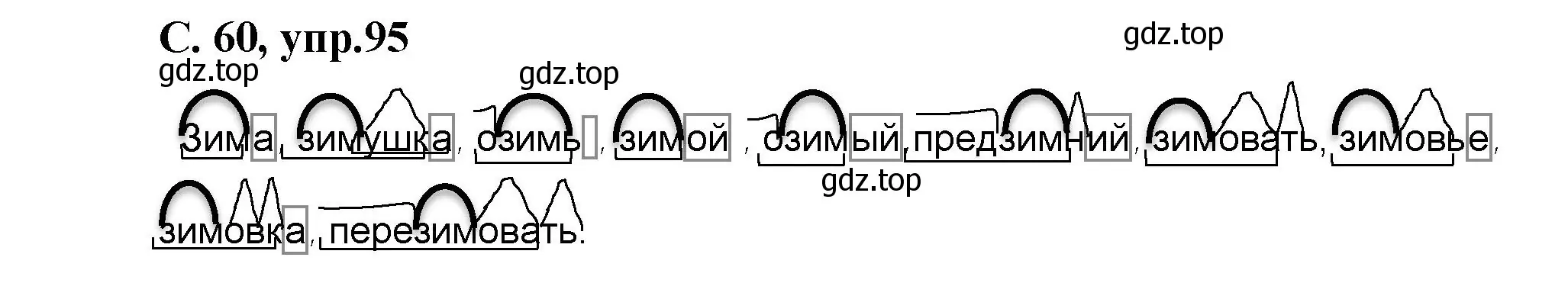 С. 60, упр.95

gdz.top

gdz.top

gdz.top

Зима, зимушка, озимь, зимой, озимый, предзимний, зимовать, зимовье, зимовка, перезимовать.

gdz.top